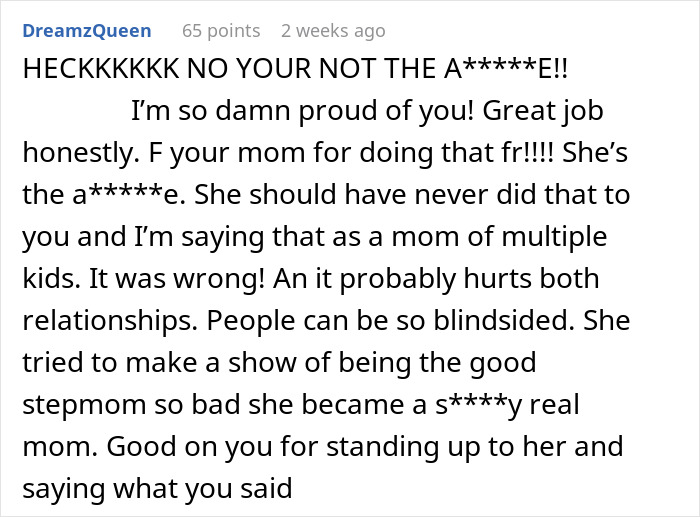 DreamzQueen 65 points 2 weeks ago

HECKKKKKK NO YOUR NOT THE A*****E!!

I'm so damn proud of you! Great job honestly. F your mom for doing that fr!!!! She's the a*****e. She should have never did that to you and I'm saying that as a mom of multiple kids. It was wrong! An it probably hurts both relationships. People can be so blindsided. She tried to make a show of being the good stepmom so bad she became a s****y real mom. Good on you for standing up to her and saying what you said